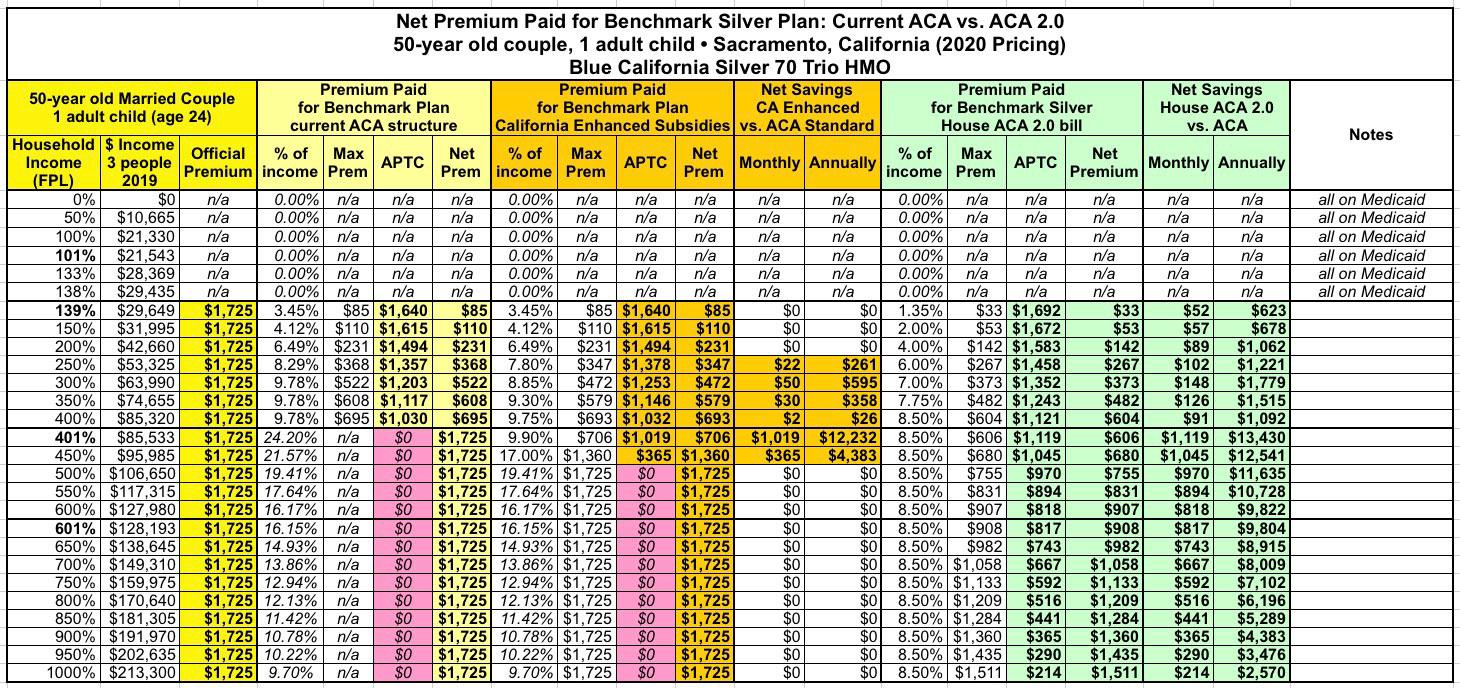 Net Premium Paid for Benchmark Silver Plan: Current ACA vs. ACA 2.0
50-year old couple, 1 adult child • Sacramento, California (2020 Pricing)
Blue California Silver 70 Trio HMO

| 50-year old Married Couple 1 adult child (age 24) | | | Premium Paid for Benchmark Plan current ACA structure | | | | Premium Paid for Benchmark Plan California Enhanced Subsidies | | | | Net Savings CA Enhanced vs. ACA Standard | | Premium Paid for Benchmark Silver House ACA 2.0 bill | | | | Net Savings House ACA 2.0 vs. ACA | | Notes |
|---|---|---|---|---|---|---|---|---|---|---|---|---|---|---|---|---|---|---|---|
| Household Income (FPL) | $ Income 3 people 2019 | Official Premium | % of income | Max Prem | APTC | Net Prem | % of income | Max Prem | APTC | Net Prem | Monthly | Annually | % of income | Max Prem | APTC | Net Premium | Monthly | Annually | |
| 0% | $0 | n/a | 0.00% | n/a | n/a | n/a | 0.00% | n/a | n/a | n/a | n/a | n/a | 0.00% | n/a | n/a | n/a | n/a | n/a | all on Medicaid |
| 50% | $10,665 | n/a | 0.00% | n/a | n/a | n/a | 0.00% | n/a | n/a | n/a | n/a | n/a | 0.00% | n/a | n/a | n/a | n/a | n/a | all on Medicaid |
| 100% | $21,330 | n/a | 0.00% | n/a | n/a | n/a | 0.00% | n/a | n/a | n/a | n/a | n/a | 0.00% | n/a | n/a | n/a | n/a | n/a | all on Medicaid |
| 101% | $21,543 | n/a | 0.00% | n/a | n/a | n/a | 0.00% | n/a | n/a | n/a | n/a | n/a | 0.00% | n/a | n/a | n/a | n/a | n/a | all on Medicaid |
| 133% | $28,369 | n/a | 0.00% | n/a | n/a | n/a | 0.00% | n/a | n/a | n/a | n/a | n/a | 0.00% | n/a | n/a | n/a | n/a | n/a | all on Medicaid |
| 138% | $29,435 | n/a | 0.00% | n/a | n/a | n/a | 0.00% | n/a | n/a | n/a | n/a | n/a | 0.00% | n/a | n/a | n/a | n/a | n/a | all on Medicaid |
| 139% | $29,649 | $1,725 | 3.45% | $85 | $1,640 | $85 | 3.45% | $85 | $1,640 | $85 | $0 | $0 | 1.35% | $33 | $1,692 | $33 | $52 | $623 | |
| 150% | $31,995 | $1,725 | 4.12% | $110 | $1,615 | $110 | 4.12% | $110 | $1,615 | $110 | $0 | $0 | 2.00% | $53 | $1,672 | $53 | $57 | $678 | |
| 200% | $42,660 | $1,725 | 6.49% | $231 | $1,494 | $231 | 6.49% | $231 | $1,494 | $231 | $0 | $0 | 4.00% | $142 | $1,583 | $142 | $89 | $1,062 | |
| 250% | $53,325 | $1,725 | 8.29% | $368 | $1,357 | $368 | 7.80% | $347 | $1,378 | $347 | $22 | $261 | 6.00% | $267 | $1,458 | $267 | $102 | $1,221 | |
| 300% | $63,990 | $1,725 | 9.78% | $522 | $1,203 | $522 | 8.85% | $472 | $1,253 | $472 | $50 | $595 | 7.00% | $373 | $1,352 | $373 | $148 | $1,779 | |
| 350% | $74,655 | $1,725 | 9.78% | $608 | $1,117 | $608 | 9.30% | $579 | $1,146 | $579 | $30 | $358 | 7.75% | $482 | $1,243 | $482 | $126 | $1,515 | |
| 400% | $85,320 | $1,725 | 9.78% | $695 | $1,030 | $695 | 9.75% | $693 | $1,032 | $693 | $2 | $26 | 8.50% | $604 | $1,121 | $604 | $91 | $1,092 | |
| 401% | $85,533 | $1,725 | 24.20% | n/a | $0 | $1,725 | 9.90% | $706 | $1,019 | $706 | $1,019 | $12,232 | 8.50% | $606 | $1,119 | $606 | $1,119 | $13,430 | |
| 450% | $95,985 | $1,725 | 21.57% | n/a | $0 | $1,725 | 17.00% | $1,360 | $365 | $1,360 | $365 | $4,383 | 8.50% | $680 | $1,045 | $680 | $1,045 | $12,541 | |
| 500% | $106,650 | $1,725 | 19.41% | n/a | $0 | $1,725 | 19.41% | $1,725 | $0 | $1,725 | $0 | $0 | 8.50% | $755 | $970 | $755 | $970 | $11,635 | |
| 550% | $117,315 | $1,725 | 17.64% | n/a | $0 | $1,725 | 17.64% | $1,725 | $0 | $1,725 | $0 | $0 | 8.50% | $831 | $894 | $831 | $894 | $10,728 | |
| 600% | $127,980 | $1,725 | 16.17% | n/a | $0 | $1,725 | 16.17% | $1,725 | $0 | $1,725 | $0 | $0 | 8.50% | $907 | $818 | $907 | $818 | $9,822 | |
| 601% | $128,193 | $1,725 | 16.15% | n/a | $0 | $1,725 | 16.15% | $1,725 | $0 | $1,725 | $0 | $0 | 8.50% | $908 | $817 | $908 | $817 | $9,804 | |
| 650% | $138,645 | $1,725 | 14.93% | n/a | $0 | $1,725 | 14.93% | $1,725 | $0 | $1,725 | $0 | $0 | 8.50% | $982 | $743 | $982 | $743 | $8,915 | |
| 700% | $149,310 | $1,725 | 13.86% | n/a | $0 | $1,725 | 13.86% | $1,725 | $0 | $1,725 | $0 | $0 | 8.50% | $1,058 | $667 | $1,058 | $667 | $8,009 | |
| 750% | $159,975 | $1,725 | 12.94% | n/a | $0 | $1,725 | 12.94% | $1,725 | $0 | $1,725 | $0 | $0 | 8.50% | $1,133 | $592 | $1,133 | $592 | $7,102 | |
| 800% | $170,640 | $1,725 | 12.13% | n/a | $0 | $1,725 | 12.13% | $1,725 | $0 | $1,725 | $0 | $0 | 8.50% | $1,209 | $516 | $1,209 | $516 | $6,196 | |
| 850% | $181,305 | $1,725 | 11.42% | n/a | $0 | $1,725 | 11.42% | $1,725 | $0 | $1,725 | $0 | $0 | 8.50% | $1,284 | $441 | $1,284 | $441 | $5,289 | |
| 900% | $191,970 | $1,725 | 10.78% | n/a | $0 | $1,725 | 10.78% | $1,725 | $0 | $1,725 | $0 | $0 | 8.50% | $1,360 | $365 | $1,360 | $365 | $4,383 | |
| 950% | $202,635 | $1,725 | 10.22% | n/a | $0 | $1,725 | 10.22% | $1,725 | $0 | $1,725 | $0 | $0 | 8.50% | $1,435 | $290 | $1,435 | $290 | $3,476 | |
| 1000% | $213,300 | $1,725 | 9.70% | n/a | $0 | $1,725 | 9.70% | $1,725 | $0 | $1,725 | $0 | $0 | 8.50% | $1,511 | $214 | $1,511 | $214 | $2,570 | |